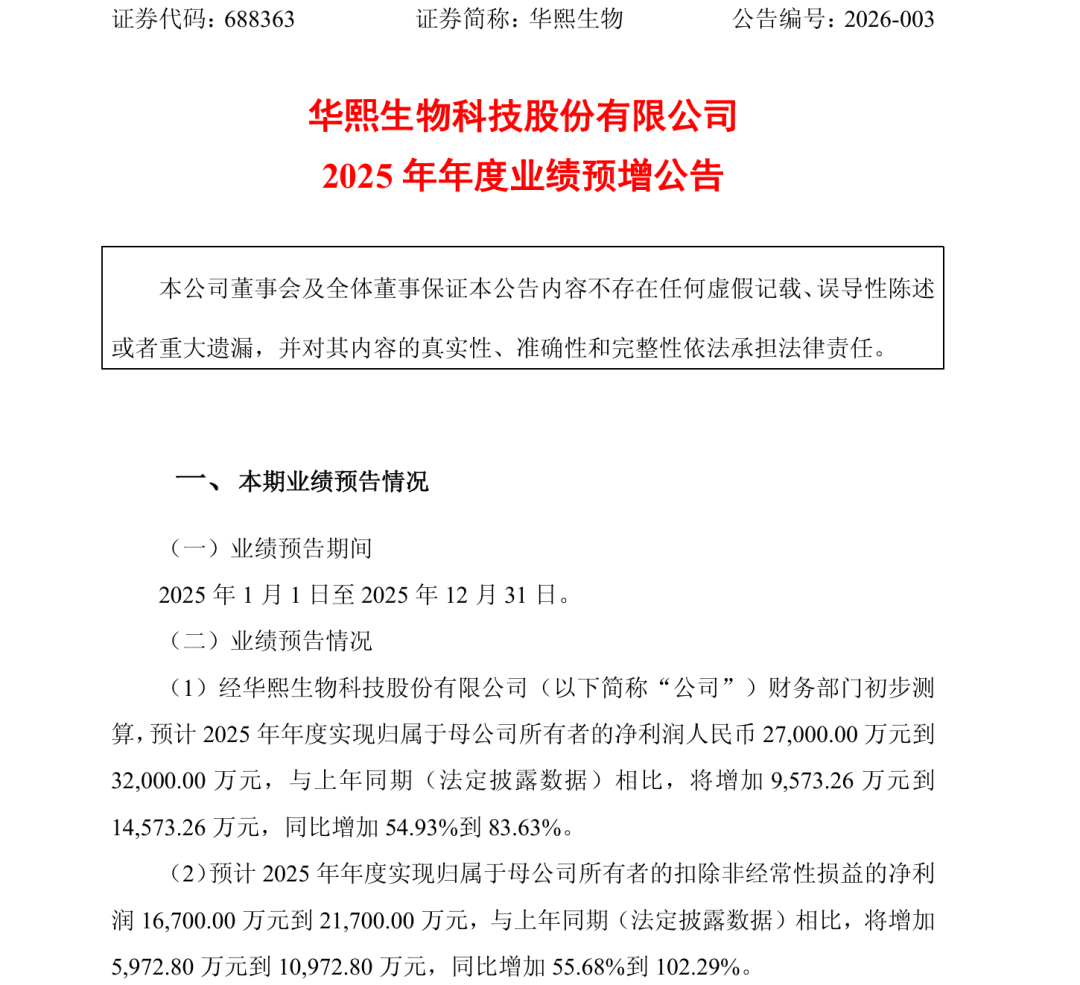 证券代码：688363　　　　证券简称：华熙生物　　　　公告编号：2026-003

华熙生物科技股份有限公司
2025 年年度业绩预增公告

本公司董事会及全体董事保证本公告内容不存在任何虚假记载、误导性陈述或者重大遗漏，并对其内容的真实性、准确性和完整性依法承担法律责任。

一、 本期业绩预告情况

（一）业绩预告期间

2025 年 1 月 1 日至 2025 年 12 月 31 日。

（二）业绩预告情况

（1）经华熙生物科技股份有限公司（以下简称“公司”）财务部门初步测算，预计 2025 年年度实现归属于母公司所有者的净利润人民币 27,000.00 万元到 32,000.00 万元，与上年同期（法定披露数据）相比，将增加 9,573.26 万元到 14,573.26 万元，同比增加 54.93%到 83.63%。

（2）预计 2025 年年度实现归属于母公司所有者的扣除非经常性损益的净利润 16,700.00 万元到 21,700.00 万元，与上年同期（法定披露数据）相比，将增加 5,972.80 万元到 10,972.80 万元，同比增加 55.68%到 102.29%。